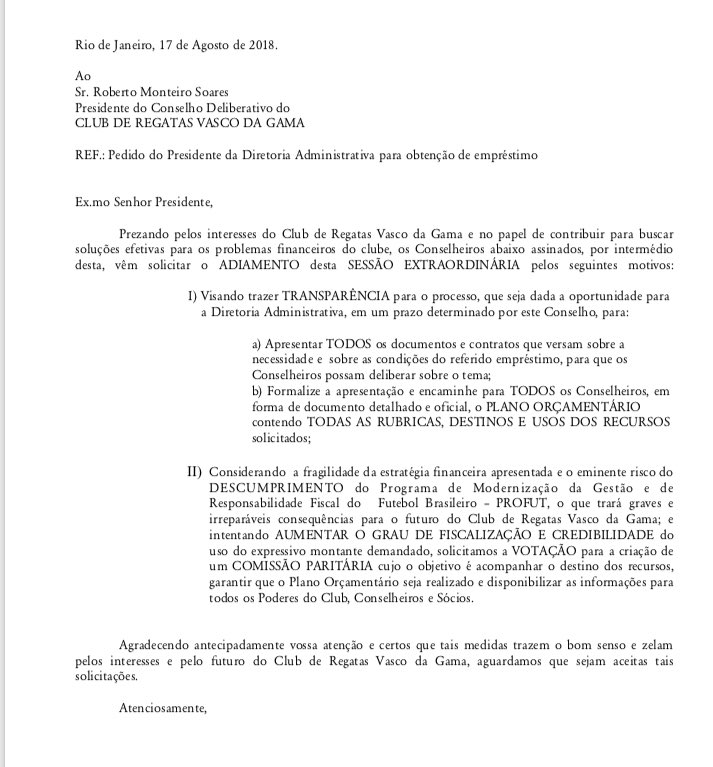 Rio de Janeiro, 17 de Agosto de 2018.

Ao
Sr. Roberto Monteiro Soares
Presidente do Conselho Deliberativo do
CLUB DE REGATAS VASCO DA GAMA

REF.: Pedido do Presidente da Diretoria Administrativa para obtenção de empréstimo

Ex.mo Senhor Presidente,

Prezando pelos interesses do Club de Regatas Vasco da Gama e no papel de contribuir para buscar soluções efetivas para os problemas financeiros do clube, os Conselheiros abaixo assinados, por intermédio desta, vêm solicitar o ADIAMENTO desta SESSÃO EXTRAORDINÁRIA pelos seguintes motivos:

I) Visando trazer TRANSPARÊNCIA para o processo, que seja dada a oportunidade para a Diretoria Administrativa, em um prazo determinado por este Conselho, para:

a) Apresentar TODOS os documentos e contratos que versam sobre a necessidade e sobre as condições do referido empréstimo, para que os Conselheiros possam deliberar sobre o tema;
b) Formalize a apresentação e encaminhe para TODOS os Conselheiros, em forma de documento detalhado e oficial, o PLANO ORÇAMENTÁRIO contendo TODAS AS RUBRICAS, DESTINOS E USOS DOS RECURSOS solicitados;

II) Considerando a fragilidade da estratégia financeira apresentada e o eminente risco do DESCUMPRIMENTO do Programa de Modernização da Gestão e de Responsabilidade Fiscal do Futebol Brasileiro – PROFUT, o que trará graves e irreparáveis consequências para o futuro do Club de Regatas Vasco da Gama; e intentando AUMENTAR O GRAU DE FISCALIZAÇÃO E CREDIBILIDADE do uso do expressivo montante demandado, solicitamos a VOTAÇÃO para a criação de um COMISSÃO PARITÁRIA cujo o objetivo é acompanhar o destino dos recursos, garantir que o Plano Orçamentário seja realizado e disponibilizar as informações para todos os Poderes do Club, Conselheiros e Sócios.

Agradecendo antecipadamente vossa atenção e certos que tais medidas trazem o bom senso e zelam pelos interesses e pelo futuro do Club de Regatas Vasco da Gama, aguardamos que sejam aceitas tais solicitações.

Atenciosamente,